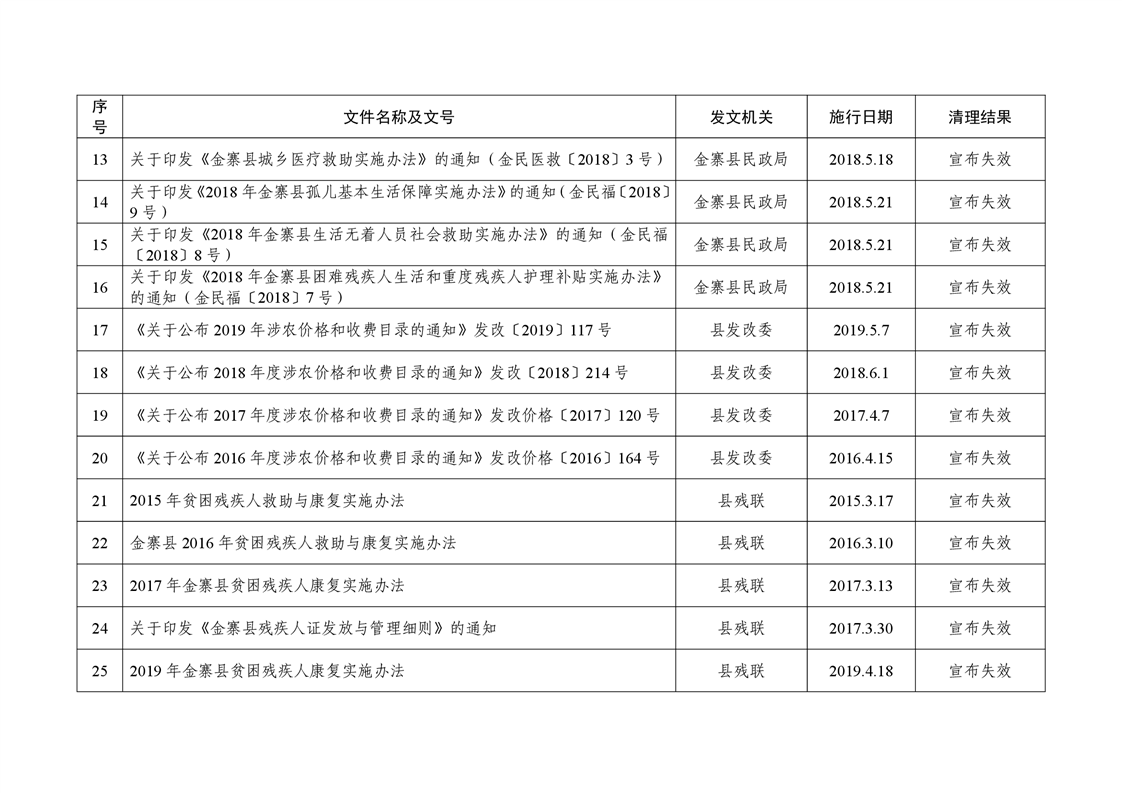 | 序号 | 文件名称及文号 | 发文机关 | 施行日期 | 清理结果 |
|---|---|---|---|---|
| 13 | 关于印发《金寨县城乡医疗救助实施办法》的通知（金民医救〔2018〕3号） | 金寨县民政局 | 2018.5.18 | 宣布失效 |
| 14 | 关于印发《2018年金寨县孤儿基本生活保障实施办法》的通知（金民福〔2018〕9号） | 金寨县民政局 | 2018.5.21 | 宣布失效 |
| 15 | 关于印发《2018年金寨县生活无着人员社会救助实施办法》的通知（金民福〔2018〕8号） | 金寨县民政局 | 2018.5.21 | 宣布失效 |
| 16 | 关于印发《2018年金寨县困难残疾人生活和重度残疾人护理补贴实施办法》的通知（金民福〔2018〕7号） | 金寨县民政局 | 2018.5.21 | 宣布失效 |
| 17 | 《关于公布2019年涉农价格和收费目录的通知》发改〔2019〕117号 | 县发改委 | 2019.5.7 | 宣布失效 |
| 18 | 《关于公布2018年度涉农价格和收费目录的通知》发改〔2018〕214号 | 县发改委 | 2018.6.1 | 宣布失效 |
| 19 | 《关于公布2017年度涉农价格和收费目录的通知》发改价格〔2017〕120号 | 县发改委 | 2017.4.7 | 宣布失效 |
| 20 | 《关于公布2016年度涉农价格和收费目录的通知》发改价格〔2016〕164号 | 县发改委 | 2016.4.15 | 宣布失效 |
| 21 | 2015年贫困残疾人救助与康复实施办法 | 县残联 | 2015.3.17 | 宣布失效 |
| 22 | 金寨县2016年贫困残疾人救助与康复实施办法 | 县残联 | 2016.3.10 | 宣布失效 |
| 23 | 2017年金寨县贫困残疾人康复实施办法 | 县残联 | 2017.3.13 | 宣布失效 |
| 24 | 关于印发《金寨县残疾人证发放与管理细则》的通知 | 县残联 | 2017.3.30 | 宣布失效 |
| 25 | 2019年金寨县贫困残疾人康复实施办法 | 县残联 | 2019.4.18 | 宣布失效 |